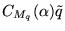 $C_{M_q}(\alpha)\tilde{q}$